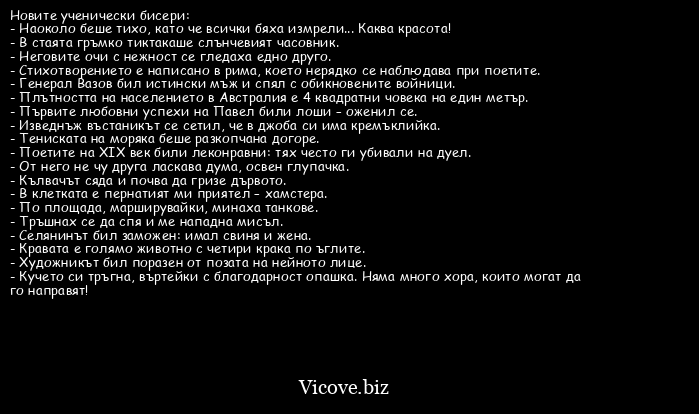 Новите ученически бисери:
- Наоколо беше тихо, като че всички бяха измрели... Каква красота!
- В стаята гръмко тиктакаше слънчевият часовник.
- Неговите очи с нежност се гледаха едно друго.
- Стихотворението е написано в рима, което нерядко се наблюдава при поетите.
- Генерал Вазов бил истински мъж и спял с обикновените войници.
- Плътността на населението в Австралия е 4 квадратни човека на един метър.
- Първите любовни успехи на Павел били лоши - оженил се.
- Изведнъж въстаникът се сетил, че в джоба си има кремъклийка.
- Тениската на моряка беше разкопчана догоре.
- Поетите на XIX век били леконравни: тях често ги убивали на дуел.
- От него не чу друга ласкава дума, освен глупачка.
- Кълвачът сяда и почва да гризе дървото.
- В клетката е пернатият ми приятел - хамстера.
- По площада, марширувайки, минаха танкове.
- Тръшнах се да спя и ме нападна мисъл.
- Селянинът бил заможен: имал свиня и жена.
- Кравата е голямо животно с четири крака по ъглите.
- Художникът бил поразен от позата на нейното лице.
- Кучето си тръгна, въртейки с благодарност опашка. Няма много хора, които могат да го направят!

Vicove.biz